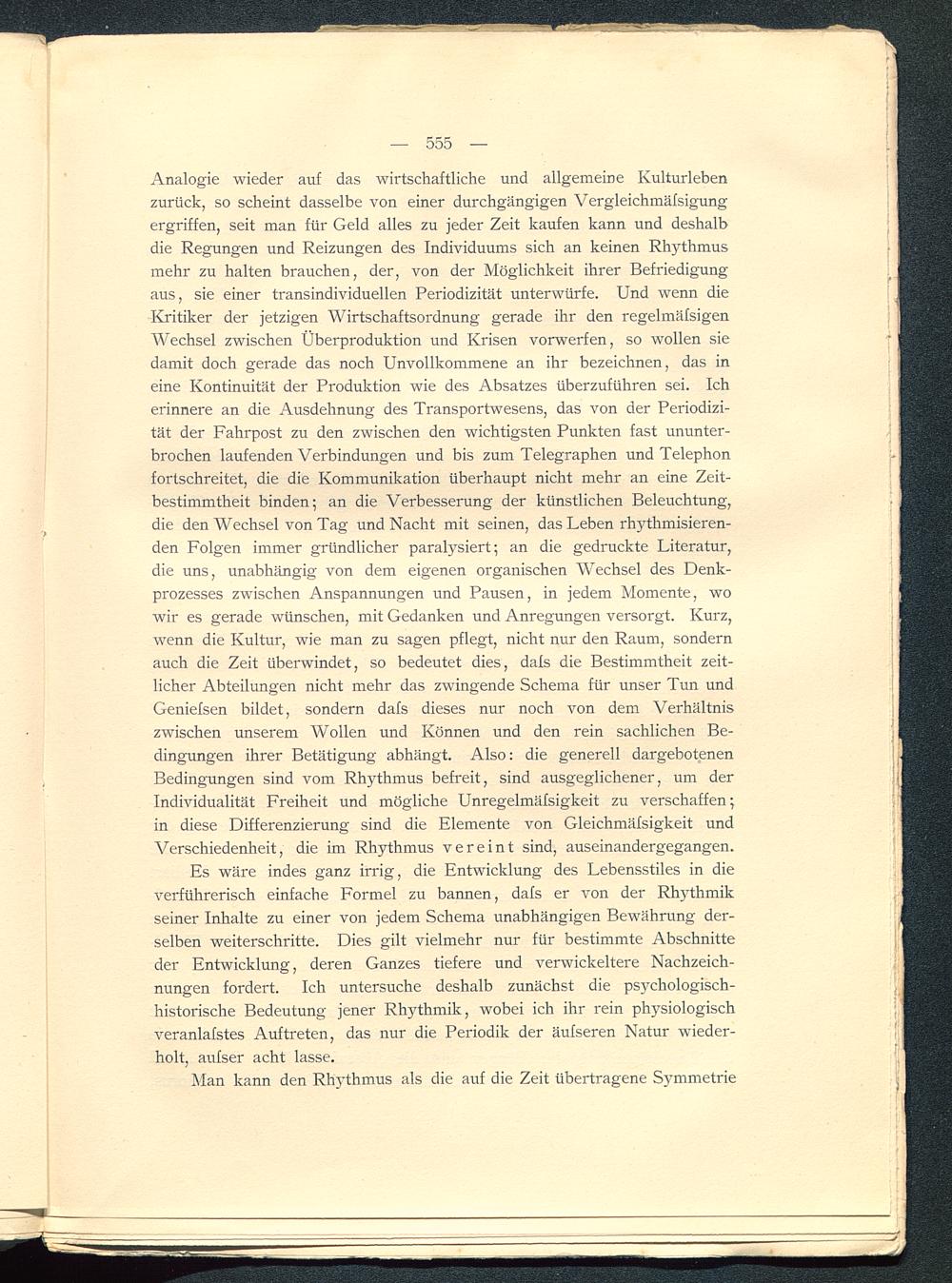 — 555 —

Analogie wieder auf das wirtschaftliche und allgemeine Kulturleben zurück, so scheint dasselbe von einer durchgängigen Vergleichmäſsigung ergriffen, seit man für Geld alles zu jeder Zeit kaufen kann und deshalb die Regungen und Reizungen des Individuums sich an keinen Rhythmus mehr zu halten brauchen, der, von der Möglichkeit ihrer Befriedigung aus, sie einer transindividuellen Periodizität unterwürfe. Und wenn die Kritiker der jetzigen Wirtschaftsordnung gerade ihr den regelmäſsigen Wechsel zwischen Überproduktion und Krisen vorwerfen, so wollen sie damit doch gerade das noch Unvollkommene an ihr bezeichnen, das in eine Kontinuität der Produktion wie des Absatzes überzuführen sei. Ich erinnere an die Ausdehnung des Transportwesens, das von der Periodizität der Fahrpost zu den zwischen den wichtigsten Punkten fast ununterbrochen laufenden Verbindungen und bis zum Telegraphen und Telephon fortschreitet, die die Kommunikation überhaupt nicht mehr an eine Zeitbestimmtheit binden; an die Verbesserung der künstlichen Beleuchtung, die den Wechsel von Tag und Nacht mit seinen, das Leben rhythmisierenden Folgen immer gründlicher paralysiert; an die gedruckte Literatur, die uns, unabhängig von dem eigenen organischen Wechsel des Denkprozesses zwischen Anspannungen und Pausen, in jedem Momente, wo wir es gerade wünschen, mit Gedanken und Anregungen versorgt. Kurz, wenn die Kultur, wie man zu sagen pflegt, nicht nur den Raum, sondern auch die Zeit überwindet, so bedeutet dies, daſs die Bestimmtheit zeitlicher Abteilungen nicht mehr das zwingende Schema für unser Tun und Genieſsen bildet, sondern daſs dieses nur noch von dem Verhältnis zwischen unserem Wollen und Können und den rein sachlichen Bedingungen ihrer Betätigung abhängt. Also: die generell dargebotenen Bedingungen sind vom Rhythmus befreit, sind ausgeglichener, um der Individualität Freiheit und mögliche Unregelmäſsigkeit zu verschaffen; in diese Differenzierung sind die Elemente von Gleichmäſsigkeit und Verschiedenheit, die im Rhythmus vereint sind, auseinandergegangen.

Es wäre indes ganz irrig, die Entwicklung des Lebensstiles in die verführerisch einfache Formel zu bannen, daſs er von der Rhythmik seiner Inhalte zu einer von jedem Schema unabhängigen Bewährung derselben weiterschritte. Dies gilt vielmehr nur für bestimmte Abschnitte der Entwicklung, deren Ganzes tiefere und verwickeltere Nachzeichnungen fordert. Ich untersuche deshalb zunächst die psychologisch-historische Bedeutung jener Rhythmik, wobei ich ihr rein physiologisch veranlaſstes Auftreten, das nur die Periodik der äuſseren Natur wiederholt, auſser acht lasse.

Man kann den Rhythmus als die auf die Zeit übertragene Symmetrie